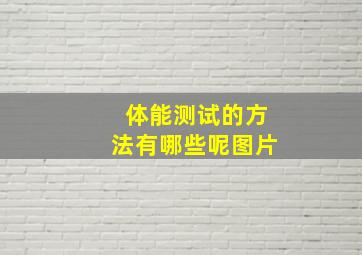 体能测试的方法有哪些呢图片